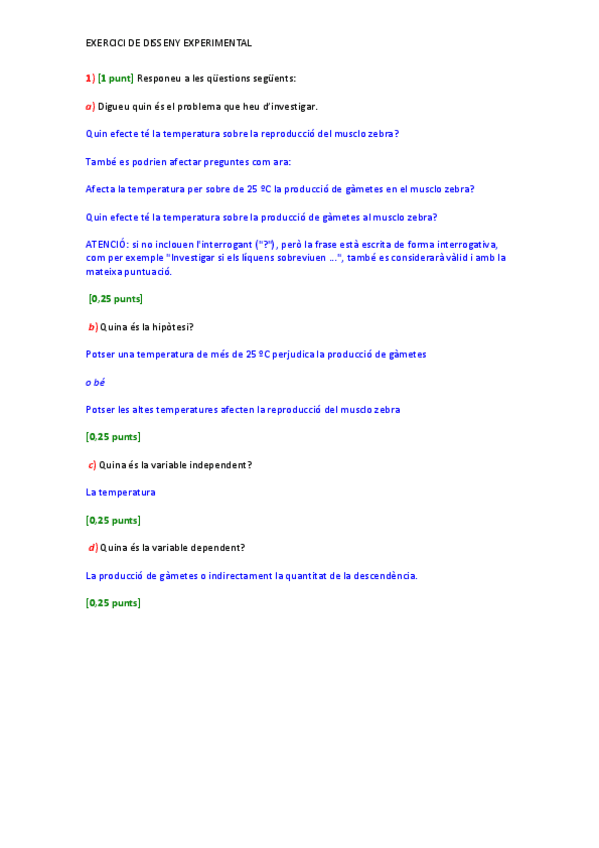 EXERCICI DE DISSENY EXPERIMENTAL

1) [1 punt] Responeu a les qüestions següents:

a) Digueu quin és el problema que heu d'investigar.

Quin efecte té la temperatura sobre la reproducció del musclo zebra?

També es podrien afectar preguntes com ara:

Afecta la temperatura per sobre de 25 ºC la producció de gàmetes en el musclo zebra?

Quin efecte té la temperatura sobre la producció de gàmetes al musclo zebra?

ATENCIÓ: si no inclouen l'interrogant ("?"), però la frase està escrita de forma interrogativa, com per exemple "Investigar si els líquens sobreviuen ...", també es considerarà vàlid i amb la mateixa puntuació.

[0,25 punts]

b) Quina és la hipòtesi?

Potser una temperatura de més de 25 ºC perjudica la producció de gàmetes

o bé

Potser les altes temperatures afecten la reproducció del musclo zebra

[0,25 punts]

c) Quina és la variable independent?

La temperatura

[0,25 punts]

d) Quina és la variable dependent?

La producció de gàmetes o indirectament la quantitat de la descendència.

[0,25 punts]